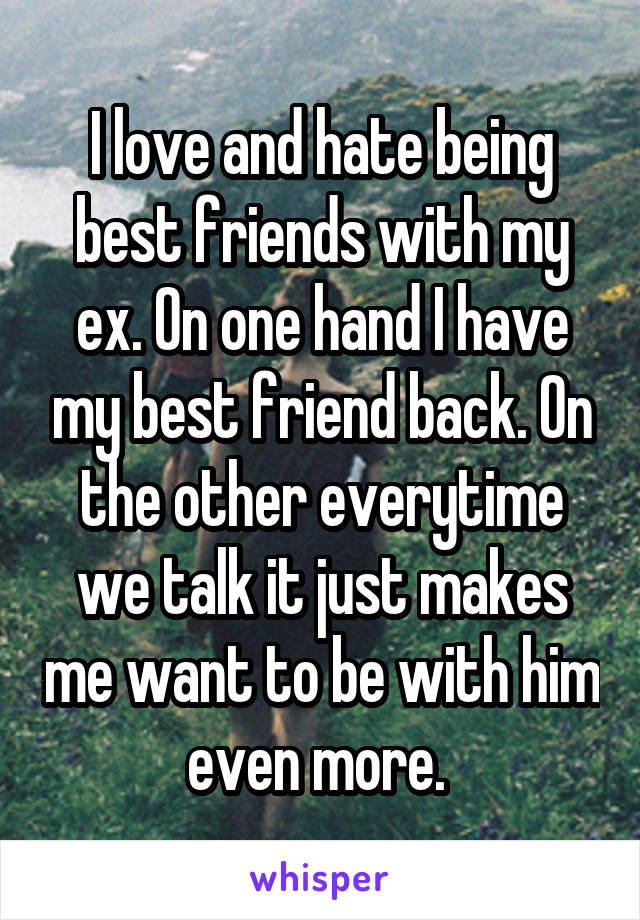 I love and hate being best friends with my ex. On one hand I have my best friend back. On the other everytime we talk it just makes me want to be with him even more.

whisper